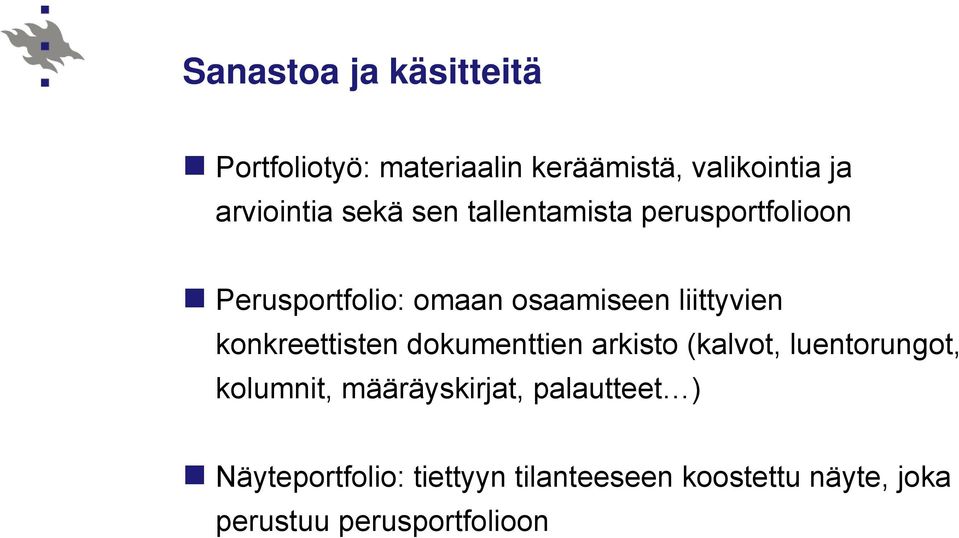 Sanastoa ja käsitteitä

Portfoliotyö: materiaalin keräämistä, valikointia ja arviointia sekä sen tallentamista perusportfolioon

Perusportfolio: omaan osaamiseen liittyvien konkreettisten dokumenttien arkisto (kalvot, luentorungot, kolumnit, määräyskirjat, palautteet…)

Näyteportfolio: tiettyyn tilanteeseen koostettu näyte, joka perustuu perusportfolioon